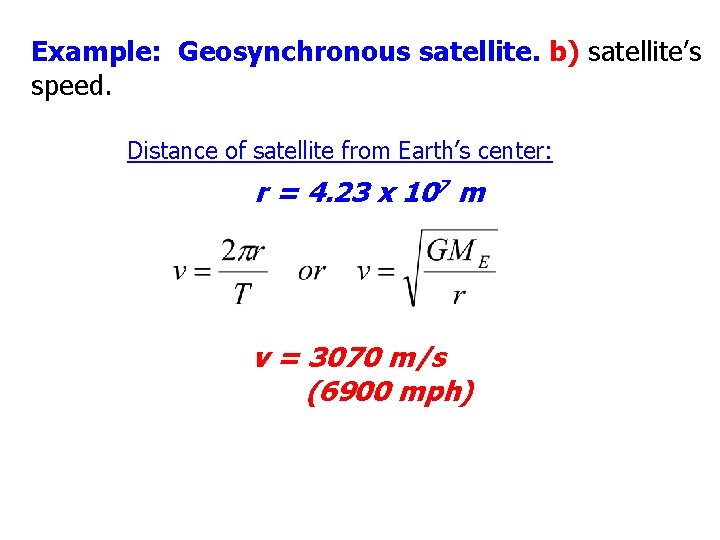 Example: Geosynchronous satellite. b) satellite's speed.

Distance of satellite from Earth's center:

$r = 4.23 \times 10^7$ m

$v = \frac{2\pi r}{T}$ or $v = \sqrt{\frac{GM_E}{r}}$

v = 3070 m/s
(6900 mph)